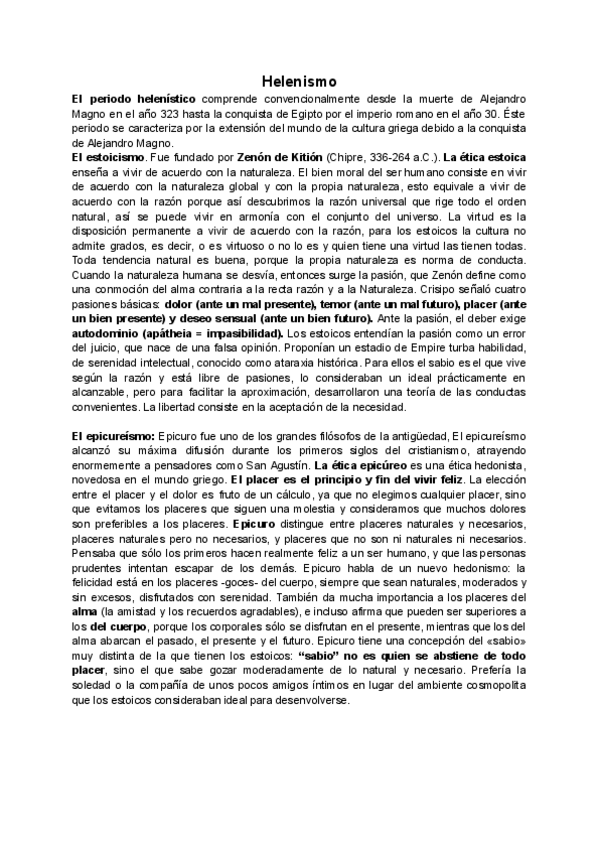 Helenismo

El periodo helenístico comprende convencionalmente desde la muerte de Alejandro Magno en el año 323 hasta la conquista de Egipto por el imperio romano en el año 30. Éste periodo se caracteriza por la extensión del mundo de la cultura griega debido a la conquista de Alejandro Magno.

El estoicismo. Fue fundado por Zenón de Kitión (Chipre, 336-264 a.C.). La ética estoica enseña a vivir de acuerdo con la naturaleza. El bien moral del ser humano consiste en vivir de acuerdo con la naturaleza global y con la propia naturaleza, esto equivale a vivir de acuerdo con la razón porque así descubrimos la razón universal que rige todo el orden natural, así se puede vivir en armonía con el conjunto del universo. La virtud es la disposición permanente a vivir de acuerdo con la razón, para los estoicos la cultura no admite grados, es decir, o es virtuoso o no lo es y quien tiene una virtud las tienen todas. Toda tendencia natural es buena, porque la propia naturaleza es norma de conducta. Cuando la naturaleza humana se desvía, entonces surge la pasión, que Zenón define como una conmoción del alma contraria a la recta razón y a la Naturaleza. Crisipo señaló cuatro pasiones básicas: dolor (ante un mal presente), temor (ante un mal futuro), placer (ante un bien presente) y deseo sensual (ante un bien futuro). Ante la pasión, el deber exige autodominio (apátheia = impasibilidad). Los estoicos entendían la pasión como un error del juicio, que nace de una falsa opinión. Proponían un estadio de Empire turba habilidad, de serenidad intelectual, conocido como ataraxia histórica. Para ellos el sabio es el que vive según la razón y está libre de pasiones, lo consideraban un ideal prácticamente en alcanzable, pero para facilitar la aproximación, desarrollaron una teoría de las conductas convenientes. La libertad consiste en la aceptación de la necesidad.

El epicureísmo: Epicuro fue uno de los grandes filósofos de la antigüedad, El epicureísmo alcanzó su máxima difusión durante los primeros siglos del cristianismo, atrayendo enormemente a pensadores como San Agustín. La ética epicúreo es una ética hedonista, novedosa en el mundo griego. El placer es el principio y fin del vivir feliz. La elección entre el placer y el dolor es fruto de un cálculo, ya que no elegimos cualquier placer, sino que evitamos los placeres que siguen una molestia y consideramos que muchos dolores son preferibles a los placeres. Epicuro distingue entre placeres naturales y necesarios, placeres naturales pero no necesarios, y placeres que no son ni naturales ni necesarios. Pensaba que sólo los primeros hacen realmente feliz a un ser humano, y que las personas prudentes intentan escapar de los demás. Epicuro habla de un nuevo hedonismo: la felicidad está en los placeres -goces- del cuerpo, siempre que sean naturales, moderados y sin excesos, disfrutados con serenidad. También da mucha importancia a los placeres del alma (la amistad y los recuerdos agradables), e incluso afirma que pueden ser superiores a los del cuerpo, porque los corporales sólo se disfrutan en el presente, mientras que los del alma abarcan el pasado, el presente y el futuro. Epicuro tiene una concepción del «sabio» muy distinta de la que tienen los estoicos: "sabio" no es quien se abstiene de todo placer, sino el que sabe gozar moderadamente de lo natural y necesario. Prefería la soledad o la compañía de unos pocos amigos íntimos en lugar del ambiente cosmopolita que los estoicos consideraban ideal para desenvolverse.